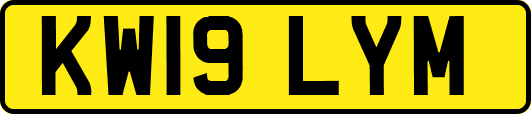 KW19 LYM